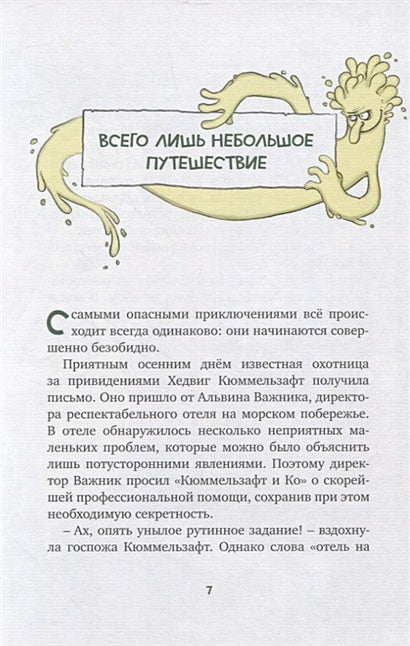 ВСЕГО ЛИШЬ НЕБОЛЬШОЕ ПУТЕШЕСТВИЕ

С самыми опасными приключениями всё происходит всегда одинаково: они начинаются совершенно безобидно.

Приятным осенним днём известная охотница за привидениями Хедвиг Кюммельзафт получила письмо. Оно пришло от Альвина Важника, директора респектабельного отеля на морском побережье. В отеле обнаружилось несколько неприятных маленьких проблем, которые можно было объяснить лишь потусторонними явлениями. Поэтому директор Важник просил «Кюммельзафт и Ко» о скорейшей профессиональной помощи, сохранив при этом необходимую секретность.

– Ах, опять унылое рутинное задание! – вздохнула госпожа Кюммельзафт. Однако слова «отель на

7